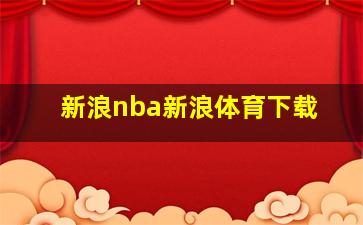 新浪nba新浪体育下载